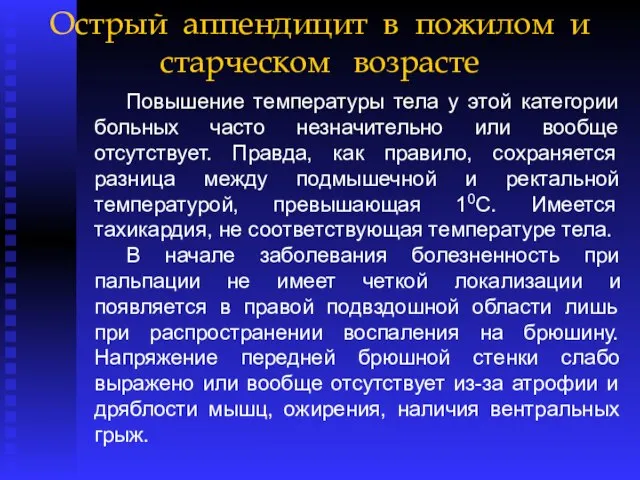 Острый аппендицит в пожилом и старческом возрасте

Повышение температуры тела у этой категории больных часто незначительно или вообще отсутствует. Правда, как правило, сохраняется разница между подмышечной и ректальной температурой, превышающая $1^0$С. Имеется тахикардия, не соответствующая температуре тела.

В начале заболевания болезненность при пальпации не имеет четкой локализации и появляется в правой подвздошной области лишь при распространении воспаления на брюшину. Напряжение передней брюшной стенки слабо выражено или вообще отсутствует из-за атрофии и дряблости мышц, ожирения, наличия вентральных грыж.